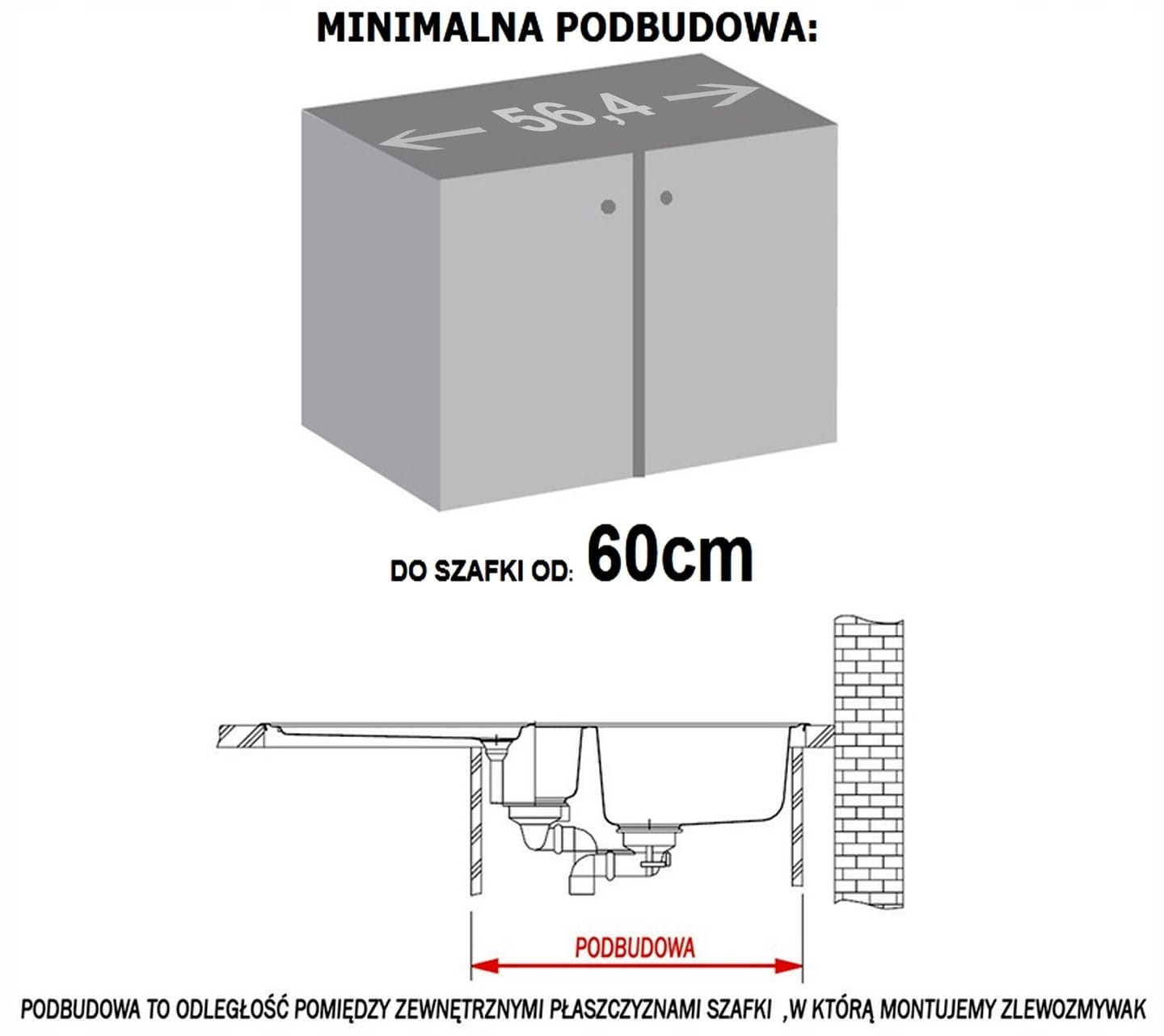 MINIMALNA PODBUDOWA:

56,4

DO SZAFKI OD: 60cm

PODBUDOWA

PODBUDOWA TO ODLEGŁOŚĆ POMIĘDZY ZEWNĘTRZNYMI PŁASZCZYZNAMI SZAFKI ,W KTÓRĄ MONTUJEMY ZLEWOZMYWAK